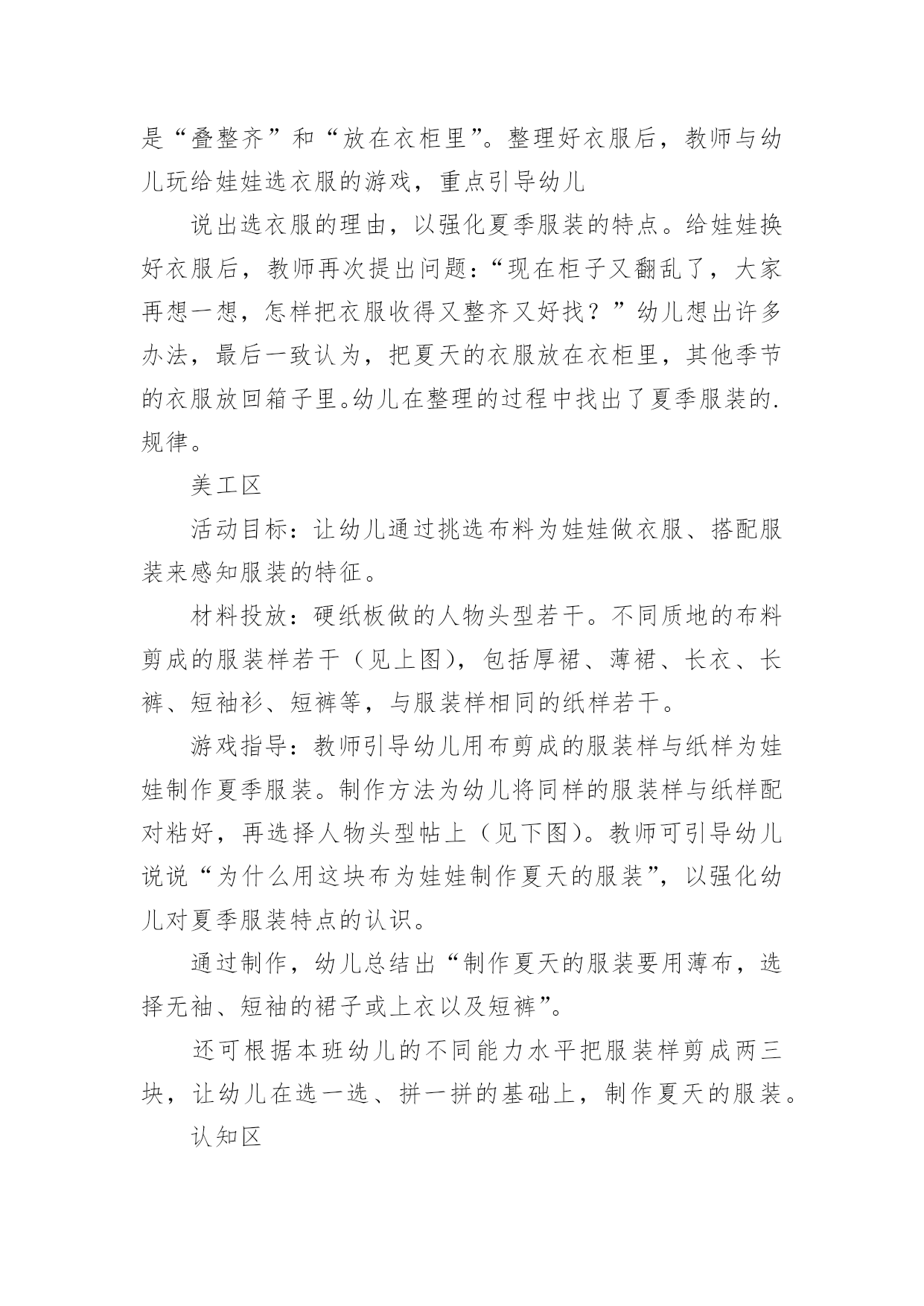 是“叠整齐”和“放在衣柜里”。整理好衣服后，教师与幼儿玩给娃娃选衣服的游戏，重点引导幼儿

说出选衣服的理由，以强化夏季服装的特点。给娃娃换好衣服后，教师再次提出问题：“现在柜子又翻乱了，大家再想一想，怎样把衣服收得又整齐又好找？”幼儿想出许多办法，最后一致认为，把夏天的衣服放在衣柜里，其他季节的衣服放回箱子里。幼儿在整理的过程中找出了夏季服装的.规律。

美工区

活动目标：让幼儿通过挑选布料为娃娃做衣服、搭配服装来感知服装的特征。

材料投放：硬纸板做的人物头型若干。不同质地的布料剪成的服装样若干（见上图)，包括厚裙、薄裙、长衣、长裤、短袖衫、短裤等，与服装样相同的纸样若干。

游戏指导：教师引导幼儿用布剪成的服装样与纸样为娃娃制作夏季服装。制作方法为幼儿将同样的服装样与纸样配对粘好，再选择人物头型帖上（见下图)。教师可引导幼儿说说“为什么用这块布为娃娃制作夏天的服装”，以强化幼儿对夏季服装特点的认识。

通过制作，幼儿总结出“制作夏天的服装要用薄布，选择无袖、短袖的裙子或上衣以及短裤”。

还可根据本班幼儿的不同能力水平把服装样剪成两三块，让幼儿在选一选、拼一拼的基础上，制作夏天的服装。

认知区